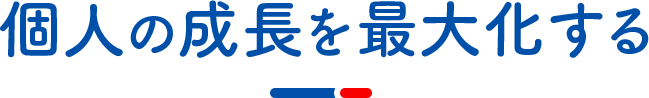 個人の成長を最大化する